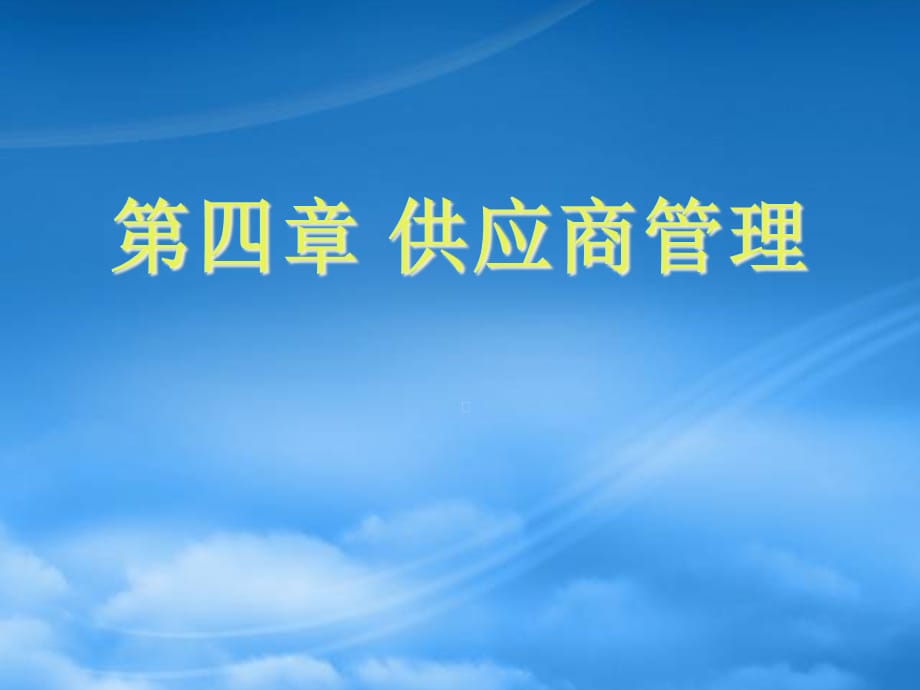 第四章 供应商管理